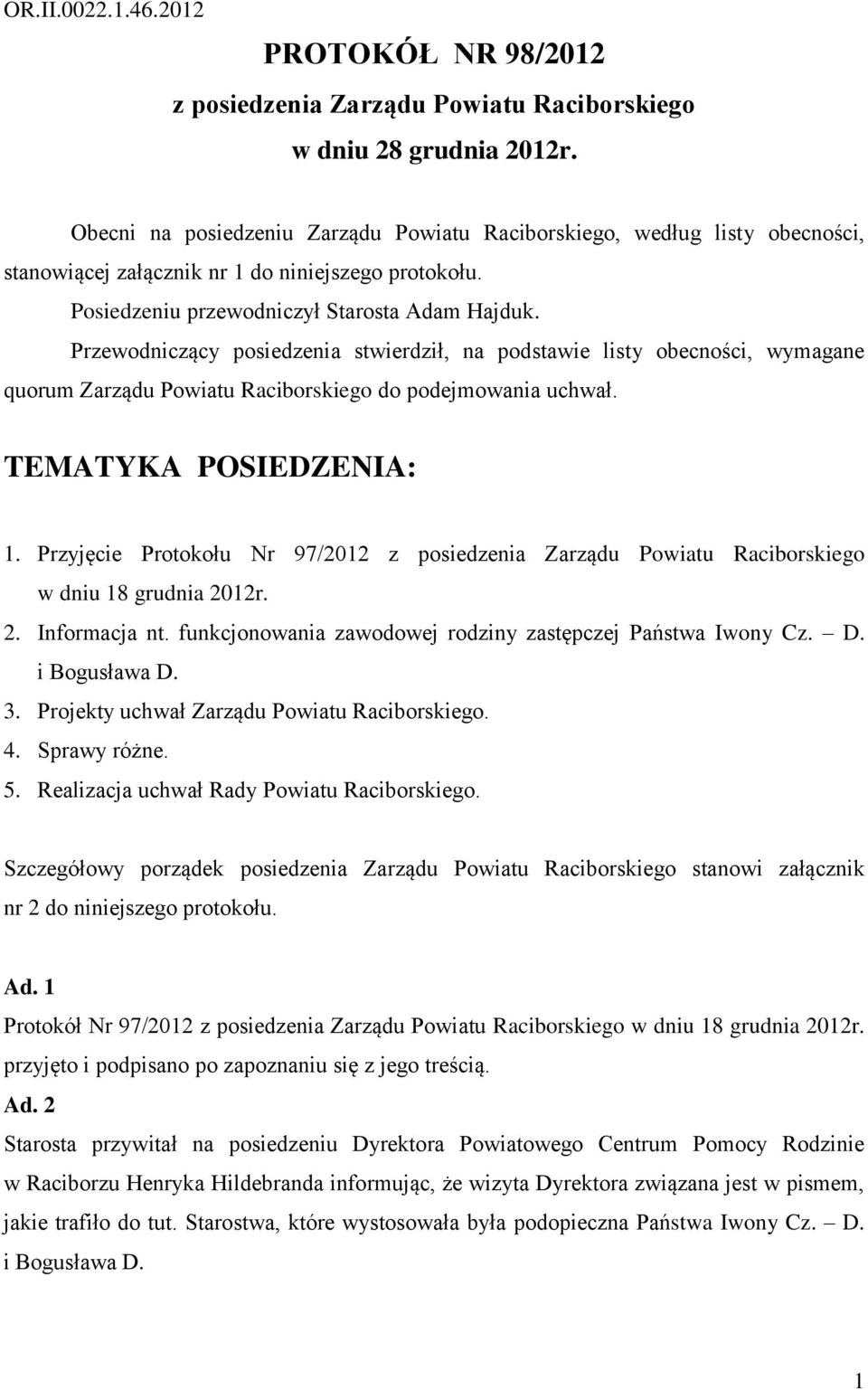 OR.II.0022.1.46.2012

PROTOKÓŁ NR 98/2012
z posiedzenia Zarządu Powiatu Raciborskiego
w dniu 28 grudnia 2012r.

Obecni na posiedzeniu Zarządu Powiatu Raciborskiego, według listy obecności, stanowiącej załącznik nr 1 do niniejszego protokołu.

Posiedzeniu przewodniczył Starosta Adam Hajduk.

Przewodniczący posiedzenia stwierdził, na podstawie listy obecności, wymagane quorum Zarządu Powiatu Raciborskiego do podejmowania uchwał.

TEMATYKA POSIEDZENIA:

1. Przyjęcie Protokołu Nr 97/2012 z posiedzenia Zarządu Powiatu Raciborskiego w dniu 18 grudnia 2012r.
2. Informacja nt. funkcjonowania zawodowej rodziny zastępczej Państwa Iwony Cz. – D. i Bogusława D.
3. Projekty uchwał Zarządu Powiatu Raciborskiego.
4. Sprawy różne.
5. Realizacja uchwał Rady Powiatu Raciborskiego.

Szczegółowy porządek posiedzenia Zarządu Powiatu Raciborskiego stanowi załącznik nr 2 do niniejszego protokołu.

Ad. 1
Protokół Nr 97/2012 z posiedzenia Zarządu Powiatu Raciborskiego w dniu 18 grudnia 2012r. przyjęto i podpisano po zapoznaniu się z jego treścią.

Ad. 2
Starosta przywitał na posiedzeniu Dyrektora Powiatowego Centrum Pomocy Rodzinie w Raciborzu Henryka Hildebranda informując, że wizyta Dyrektora związana jest w pismem, jakie trafiło do tut. Starostwa, które wystosowała była podopieczna Państwa Iwony Cz. – D. i Bogusława D.

1